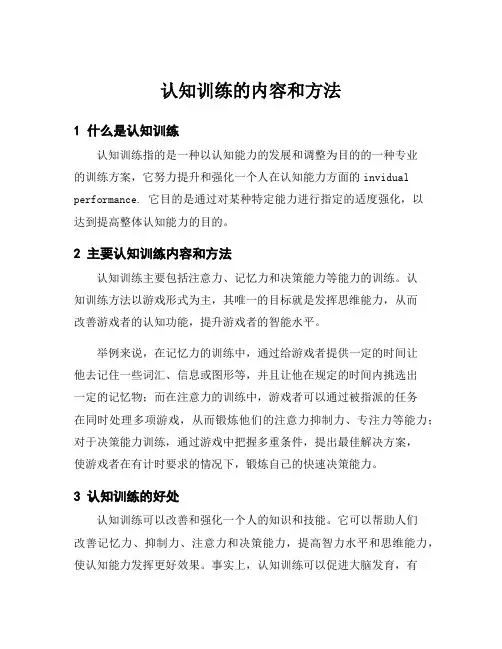 认知训练的内容和方法

1 什么是认知训练

认知训练指的是一种以认知能力的发展和调整为目的的一种专业的训练方案，它努力提升和强化一个人在认知能力方面的 invidual performance. 它目的是通过对某种特定能力进行指定的适度强化，以达到提高整体认知能力的目的。

2 主要认知训练内容和方法

认知训练主要包括注意力、记忆力和决策能力等能力的训练。认知训练方法以游戏形式为主，其唯一的目标就是发挥思维能力，从而改善游戏者的认知功能，提升游戏者的智能水平。

举例来说，在记忆力的训练中，通过给游戏者提供一定的时间让他去记住一些词汇、信息或图形等，并且让他在规定的时间内挑选出一定的记忆物；而在注意力的训练中，游戏者可以通过被指派的任务在同时处理多项游戏，从而锻炼他们的注意力抑制力、专注力等能力；对于决策能力训练，通过游戏中把握多重条件，提出最佳解决方案，使游戏者在有计时要求的情况下，锻炼自己的快速决策能力。

3 认知训练的好处

认知训练可以改善和强化一个人的知识和技能。它可以帮助人们改善记忆力、抑制力、注意力和决策能力，提高智力水平和思维能力，使认知能力发挥更好效果。事实上，认知训练可以促进大脑发育，有